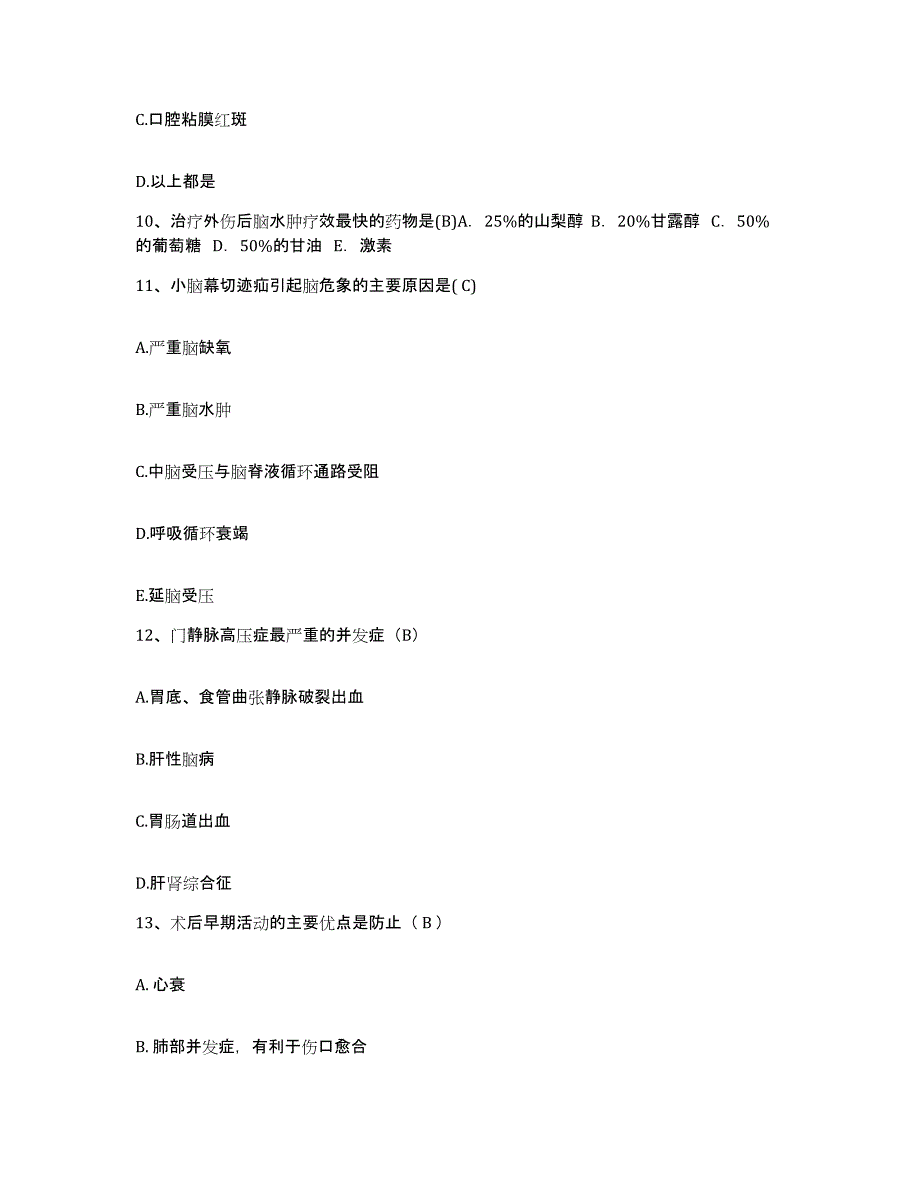 C.口腔粘膜红斑

D.以上都是

10、治疗外伤后脑水肿疗效最快的药物是(B)A. 25%的山梨醇 B. 20%甘露醇 C. 50%的葡萄糖 D. 50%的甘油 E. 激素

11、小脑幕切迹疝引起脑危象的主要原因是( C)

A.严重脑缺氧

B.严重脑水肿

C.中脑受压与脑脊液循环通路受阻

D.呼吸循环衰竭

E.延脑受压

12、门静脉高压症最严重的并发症（B）

A.胃底、食管曲张静脉破裂出血

B.肝性脑病

C.胃肠道出血

D.肝肾综合征

13、术后早期活动的主要优点是防止（ B ）

A. 心衰

B. 肺部并发症，有利于伤口愈合